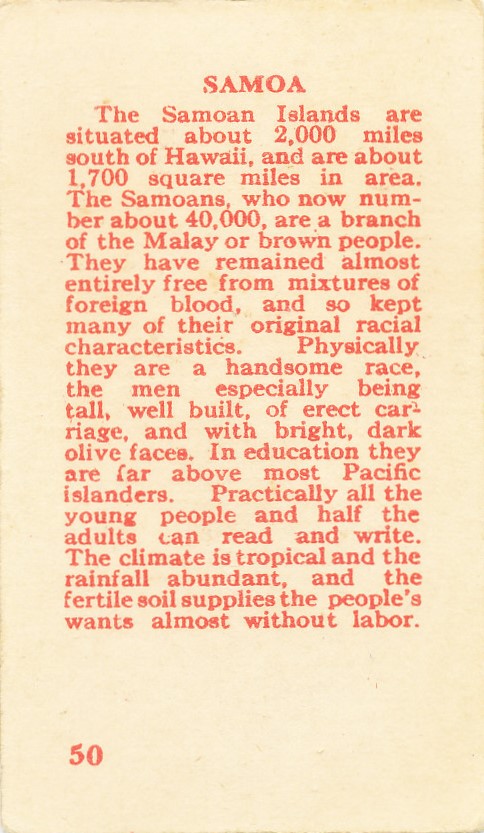 SAMOA

The Samoan Islands are situated about 2,000 miles south of Hawaii, and are about 1,700 square miles in area. The Samoans, who now number about 40,000, are a branch of the Malay or brown people. They have remained almost entirely free from mixtures of foreign blood, and so kept many of their original racial characteristics. Physically they are a handsome race, the men especially being tall, well built, of erect carriage, and with bright, dark olive faces. In education they are far above most Pacific islanders. Practically all the young people and half the adults can read and write. The climate is tropical and the rainfall abundant, and the fertile soil supplies the people's wants almost without labor.

50